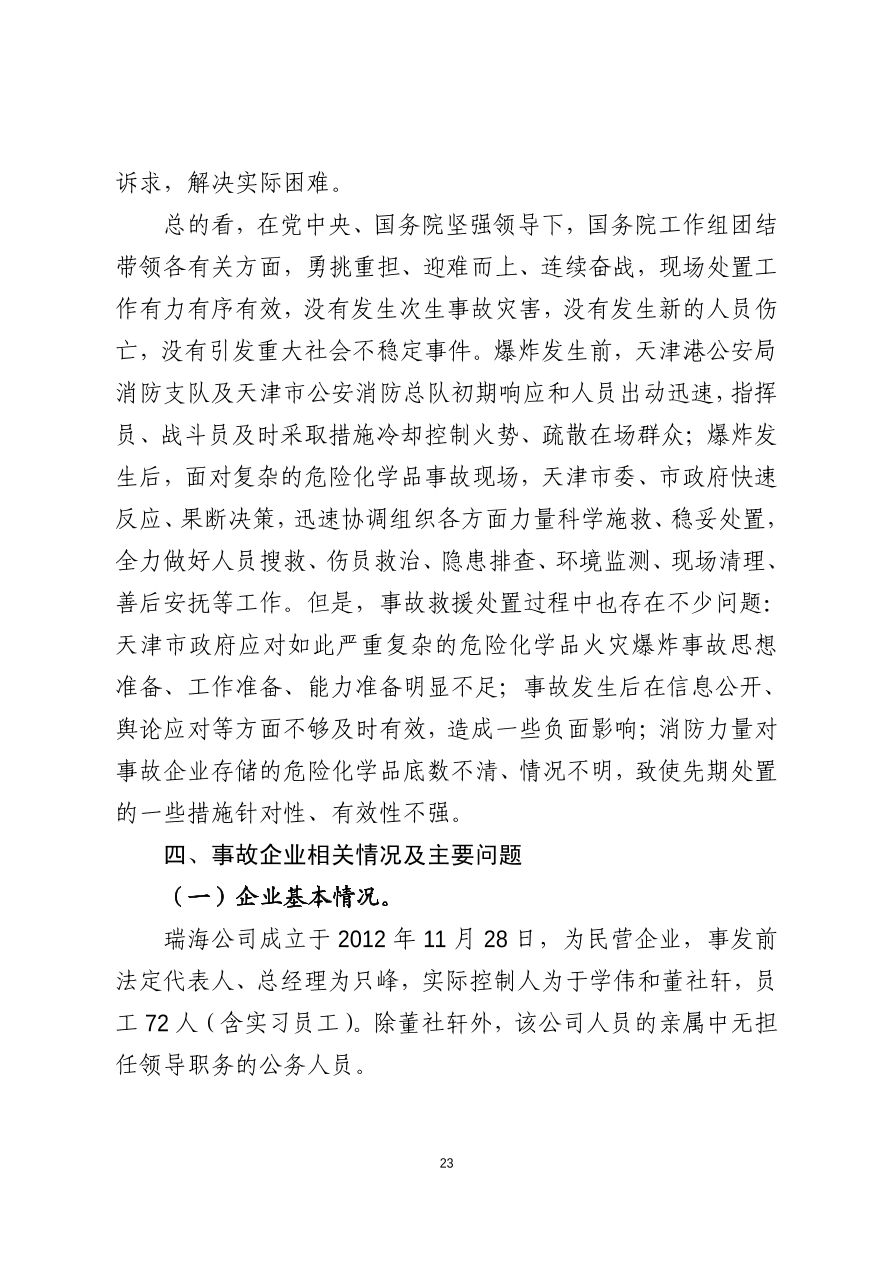 诉求，解决实际困难。

总的看，在党中央、国务院坚强领导下，国务院工作组团结带领各有关方面，勇挑重担、迎难而上、连续奋战，现场处置工作有力有序有效，没有发生次生事故灾害，没有发生新的人员伤亡，没有引发重大社会不稳定事件。爆炸发生前，天津港公安局消防支队及天津市公安消防总队初期响应和人员出动迅速，指挥员、战斗员及时采取措施冷却控制火势、疏散在场群众；爆炸发生后，面对复杂的危险化学品事故现场，天津市委、市政府快速反应、果断决策，迅速协调组织各方面力量科学施救、稳妥处置，全力做好人员搜救、伤员救治、隐患排查、环境监测、现场清理、善后安抚等工作。但是，事故救援处置过程中也存在不少问题：天津市政府应对如此严重复杂的危险化学品火灾爆炸事故思想准备、工作准备、能力准备明显不足；事故发生后在信息公开、舆论应对等方面不够及时有效，造成一些负面影响；消防力量对事故企业存储的危险化学品底数不清、情况不明，致使先期处置的一些措施针对性、有效性不强。

四、事故企业相关情况及主要问题

（一）企业基本情况。

瑞海公司成立于 2012 年 11 月 28 日，为民营企业，事发前法定代表人、总经理为只峰，实际控制人为于学伟和董社轩，员工 72 人（含实习员工）。除董社轩外，该公司人员的亲属中无担任领导职务的公务人员。

23